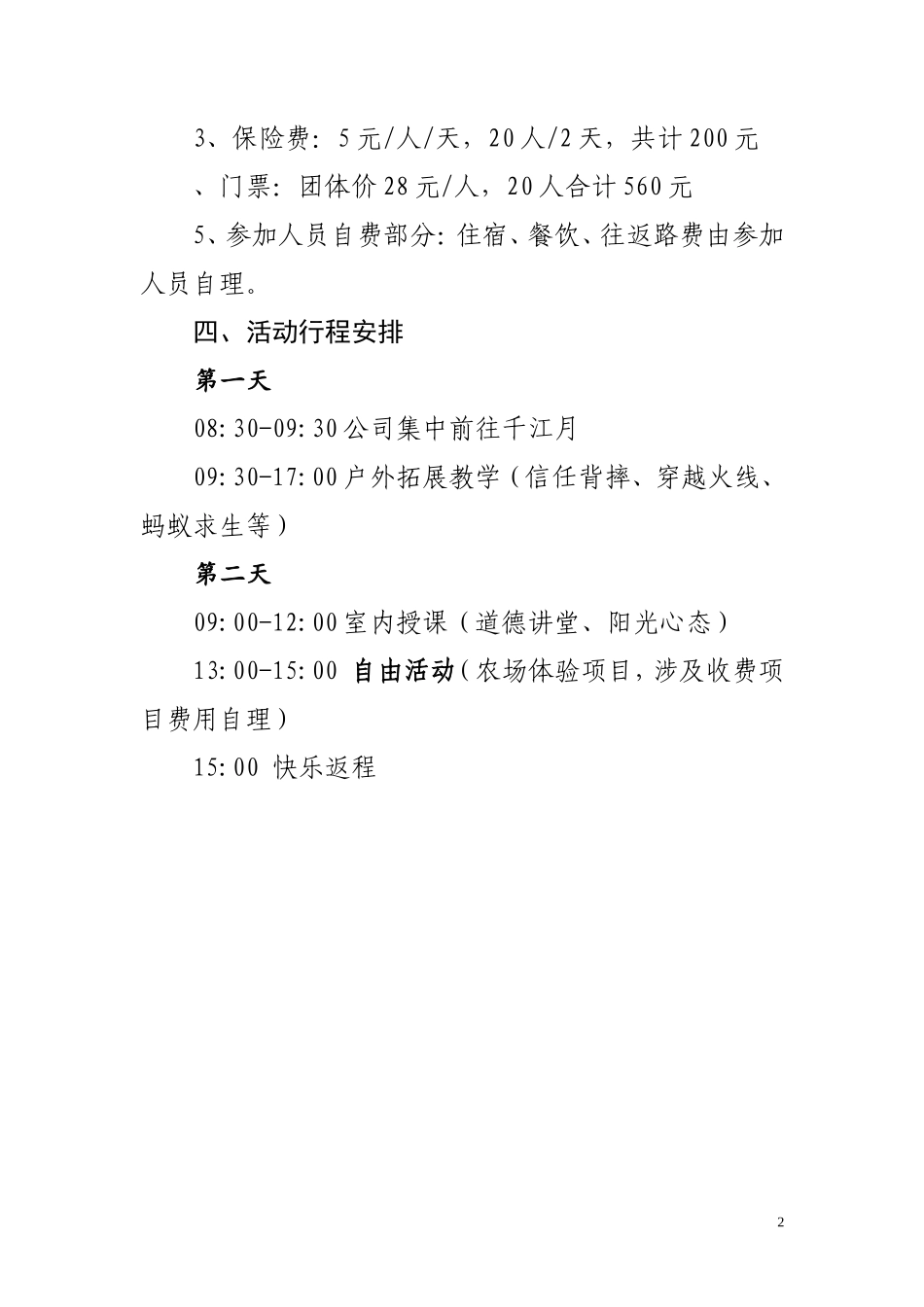 3、保险费：5元/人/天，20人/2天，共计200元

、门票：团体价28元/人，20人合计560元

5、参加人员自费部分：住宿、餐饮、往返路费由参加人员自理。

四、活动行程安排

第一天

08:30-09:30公司集中前往千江月

09:30-17:00户外拓展教学（信任背摔、穿越火线、蚂蚁求生等）

第二天

09:00-12:00室内授课（道德讲堂、阳光心态）

13:00-15:00 自由活动（农场体验项目，涉及收费项目费用自理）

15:00 快乐返程

2